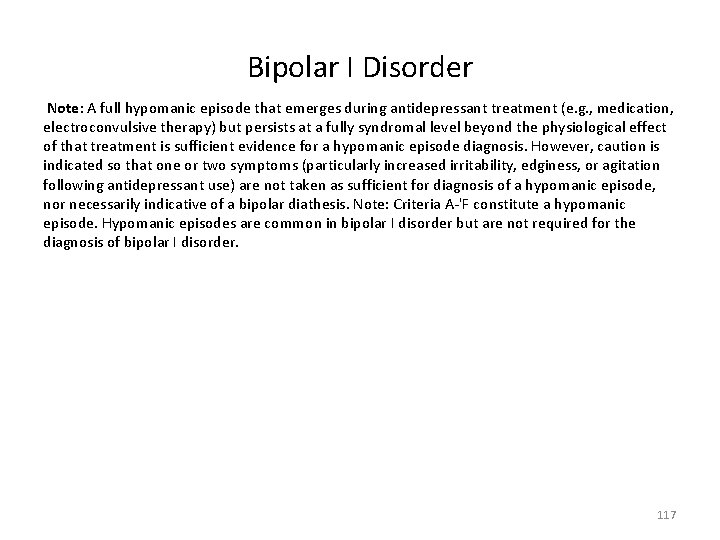 Bipolar I Disorder

Note: A full hypomanic episode that emerges during antidepressant treatment (e.g., medication, electroconvulsive therapy) but persists at a fully syndromal level beyond the physiological effect of that treatment is sufficient evidence for a hypomanic episode diagnosis. However, caution is indicated so that one or two symptoms (particularly increased irritability, edginess, or agitation following antidepressant use) are not taken as sufficient for diagnosis of a hypomanic episode, nor necessarily indicative of a bipolar diathesis. Note: Criteria A-'F constitute a hypomanic episode. Hypomanic episodes are common in bipolar I disorder but are not required for the diagnosis of bipolar I disorder.

117